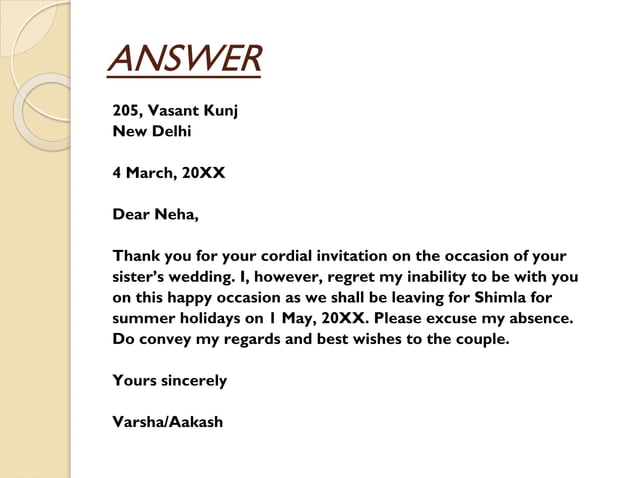 ANSWER

205, Vasant Kunj
New Delhi

4 March, 20XX

Dear Neha,

Thank you for your cordial invitation on the occasion of your sister's wedding. I, however, regret my inability to be with you on this happy occasion as we shall be leaving for Shimla for summer holidays on 1 May, 20XX. Please excuse my absence. Do convey my regards and best wishes to the couple.

Yours sincerely

Varsha/Aakash